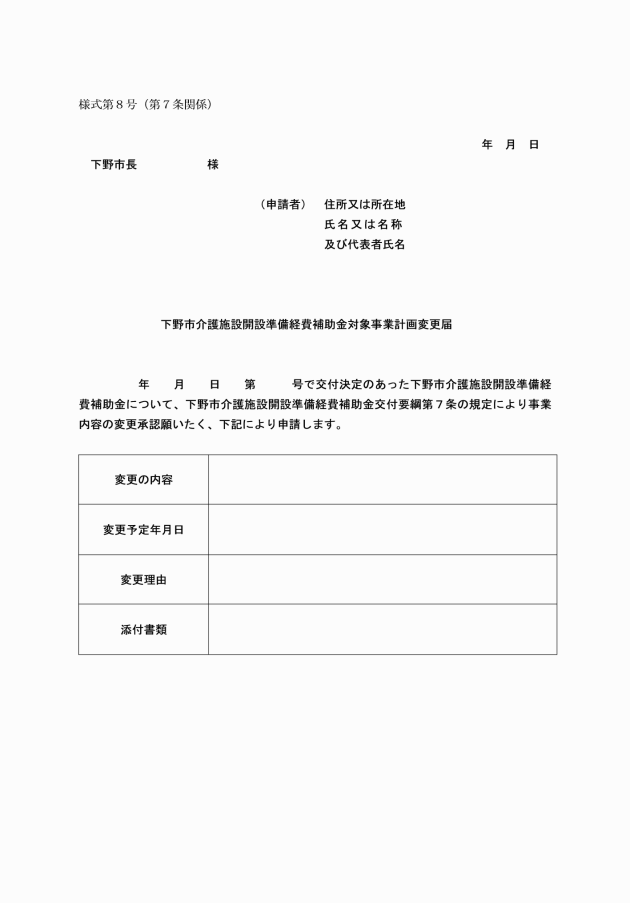 様式第８号（第７条関係）

年　月　日

下野市長　　　　　様

（申請者）　住所又は所在地
氏名又は名称
及び代表者氏名

下野市介護施設開設準備経費補助金対象事業計画変更届

年　　月　　日　　第　　　号で交付決定のあった下野市介護施設開設準備経費補助金について、下野市介護施設開設準備経費補助金交付要綱第７条の規定により事業内容の変更承認願いたく、下記により申請します。

| 変更の内容 |  |
|---|---|
| 変更予定年月日 |  |
| 変更理由 |  |
| 添付書類 |  |